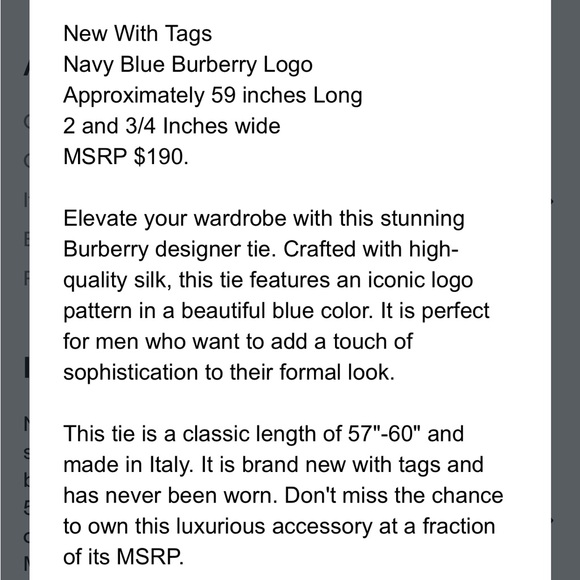 New With Tags
Navy Blue Burberry Logo
Approximately 59 inches Long
2 and 3/4 Inches wide
MSRP $190.

Elevate your wardrobe with this stunning Burberry designer tie. Crafted with high-quality silk, this tie features an iconic logo pattern in a beautiful blue color. It is perfect for men who want to add a touch of sophistication to their formal look.

This tie is a classic length of 57"-60" and made in Italy. It is brand new with tags and has never been worn. Don't miss the chance to own this luxurious accessory at a fraction of its MSRP.